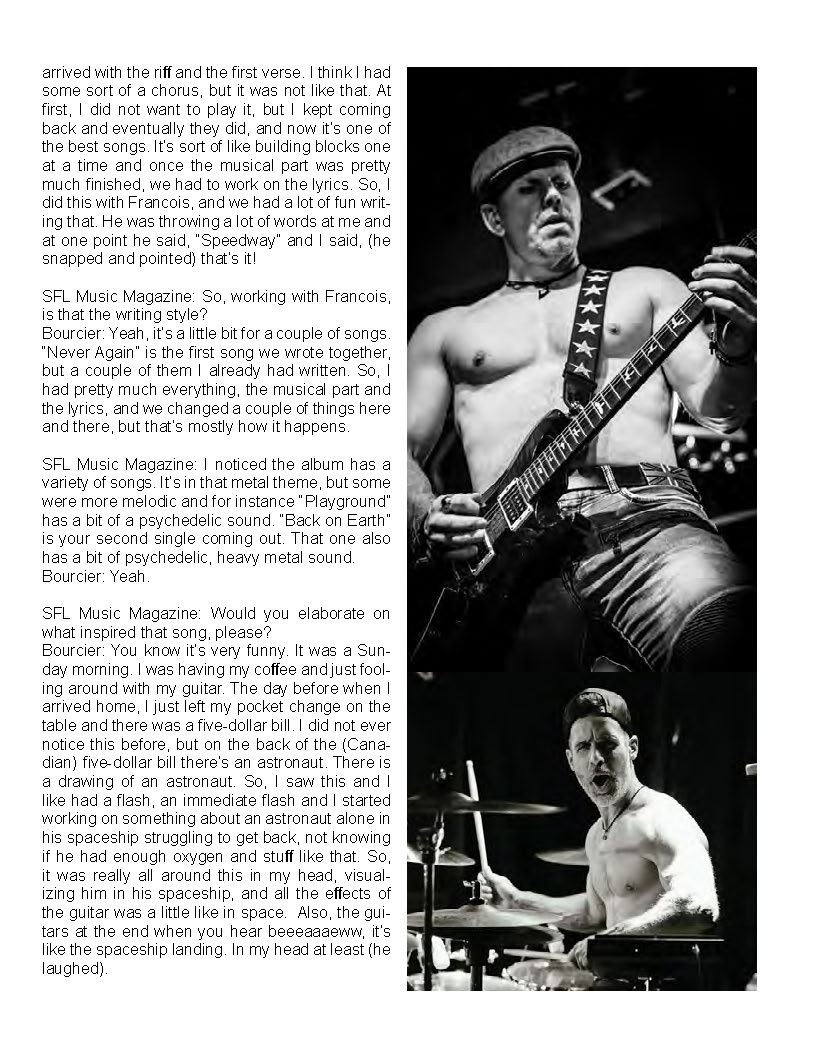 arrived with the riff and the first verse. I think I had some sort of a chorus, but it was not like that. At first, I did not want to play it, but I kept coming back and eventually they did, and now it's one of the best songs. It's sort of like building blocks one at a time and once the musical part was pretty much finished, we had to work on the lyrics. So, I did this with Francois, and we had a lot of fun writing that. He was throwing a lot of words at me and at one point he said, "Speedway" and I said, (he snapped and pointed) that's it!

SFL Music Magazine: So, working with Francois, is that the writing style?
Bourcier: Yeah, it's a little bit for a couple of songs. "Never Again" is the first song we wrote together, but a couple of them I already had written. So, I had pretty much everything, the musical part and the lyrics, and we changed a couple of things here and there, but that's mostly how it happens.

SFL Music Magazine: I noticed the album has a variety of songs. It's in that metal theme, but some were more melodic and for instance "Playground" has a bit of a psychedelic sound. "Back on Earth" is your second single coming out. That one also has a bit of psychedelic, heavy metal sound.
Bourcier: Yeah.

SFL Music Magazine: Would you elaborate on what inspired that song, please?
Bourcier: You know it's very funny. It was a Sunday morning. I was having my coffee and just fooling around with my guitar. The day before when I arrived home, I just left my pocket change on the table and there was a five-dollar bill. I did not ever notice this before, but on the back of the (Canadian) five-dollar bill there's an astronaut. There is a drawing of an astronaut. So, I saw this and I like had a flash, an immediate flash and I started working on something about an astronaut alone in his spaceship struggling to get back, not knowing if he had enough oxygen and stuff like that. So, it was really all around this in my head, visualizing him in his spaceship, and all the effects of the guitar was a little like in space. Also, the guitars at the end when you hear beeeaaaeww, it's like the spaceship landing. In my head at least (he laughed).